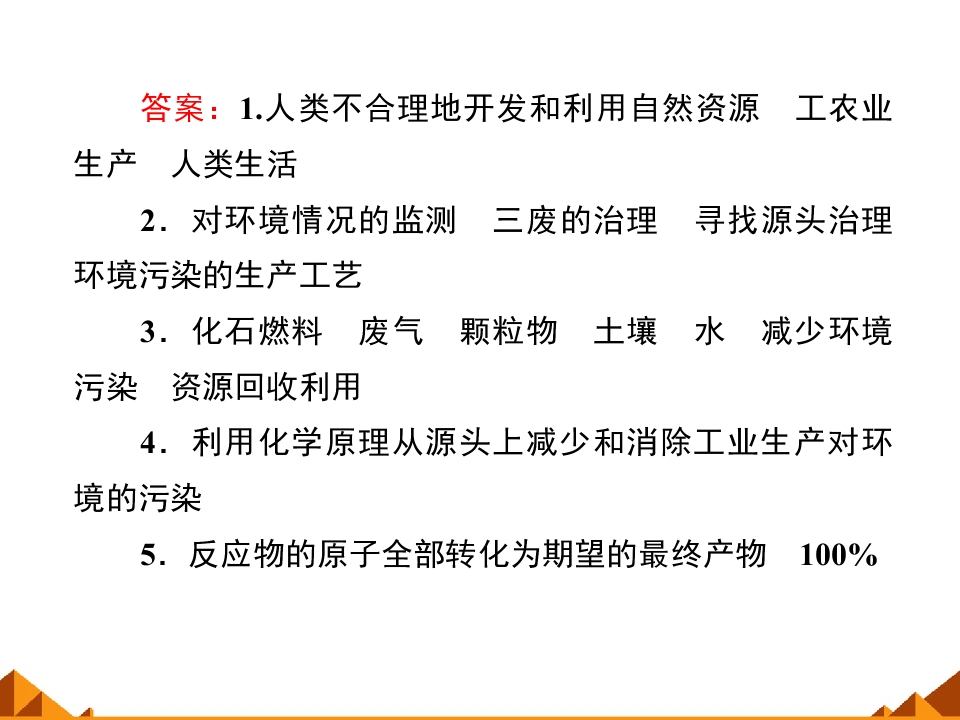 答案：1.人类不合理地开发和利用自然资源　工农业生产　人类生活

2．对环境情况的监测　三废的治理　寻找源头治理环境污染的生产工艺

3．化石燃料　废气　颗粒物　土壤　水　减少环境污染　资源回收利用

4．利用化学原理从源头上减少和消除工业生产对环境的污染

5．反应物的原子全部转化为期望的最终产物　100%